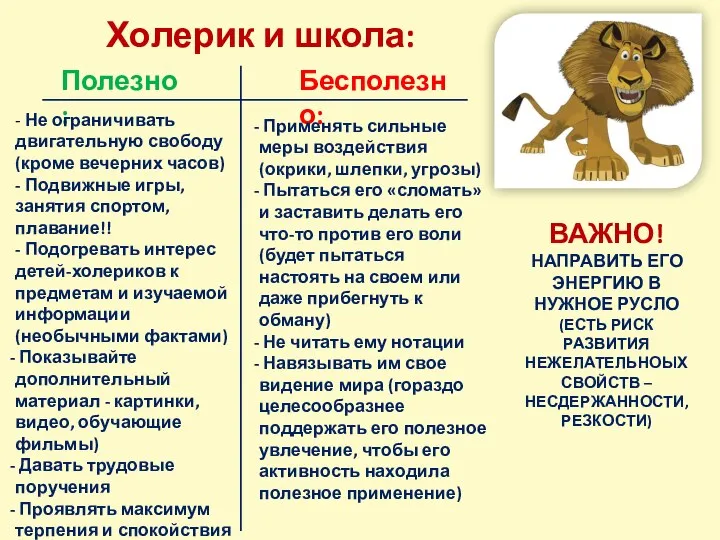 Холерик и школа:

Полезно:

- Не ограничивать двигательную свободу (кроме вечерних часов)
- Подвижные игры, занятия спортом, плавание!!
- Подогревать интерес детей-холериков к предметам и изучаемой информации (необычными фактами)
- Показывайте дополнительный материал - картинки, видео, обучающие фильмы)
- Давать трудовые поручения
- Проявлять максимум терпения и спокойствия

Бесполезно:

- Применять сильные меры воздействия (окрики, шлепки, угрозы)
- Пытаться его «сломать» и заставить делать его что-то против его воли (будет пытаться настоять на своем или даже прибегнуть к обману)
- Не читать ему нотации
- Навязывать им свое видение мира (гораздо целесообразнее поддержать его полезное увлечение, чтобы его активность находила полезное применение)

ВАЖНО!
НАПРАВИТЬ ЕГО ЭНЕРГИЮ В НУЖНОЕ РУСЛО
(ЕСТЬ РИСК РАЗВИТИЯ НЕЖЕЛАТЕЛЬНОЫХ СВОЙСТВ – НЕСДЕРЖАННОСТИ, РЕЗКОСТИ)